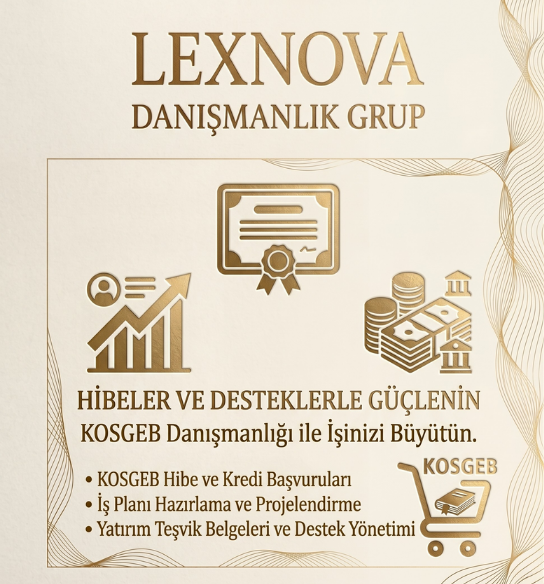 LEXNOVA
DANIŞMANLIK GRUP

HİBELER VE DESTEKLERLE GÜÇLENİN
KOSGEB Danışmanlığı ile İşinizi Büyütün.

• KOSGEB Hibe ve Kredi Başvuruları
• İş Planı Hazırlama ve Projelendirme
• Yatırım Teşvik Belgeleri ve Destek Yönetimi

KOSGEB